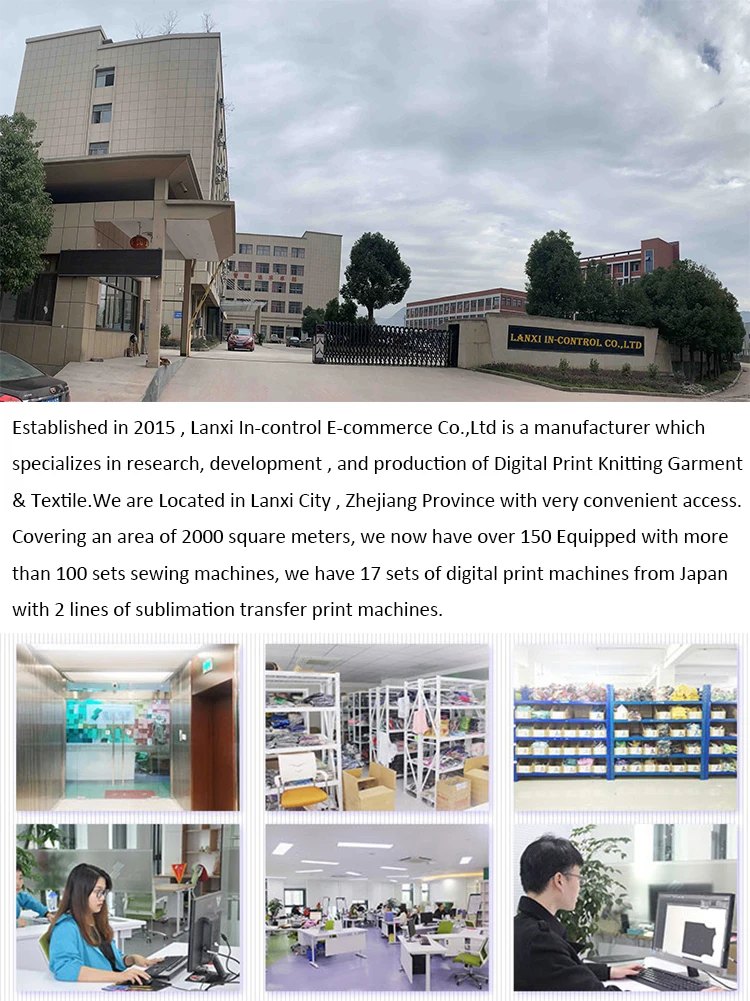 LANXI IN-CONTROL CO.,LTD

Established in 2015 , Lanxi In-control E-commerce Co.,Ltd is a manufacturer which specializes in research, development , and production of Digital Print Knitting Garment & Textile.We are Located in Lanxi City , Zhejiang Province with very convenient access. Covering an area of 2000 square meters, we now have over 150 Equipped with more than 100 sets sewing machines, we have 17 sets of digital print machines from Japan with 2 lines of sublimation transfer print machines.